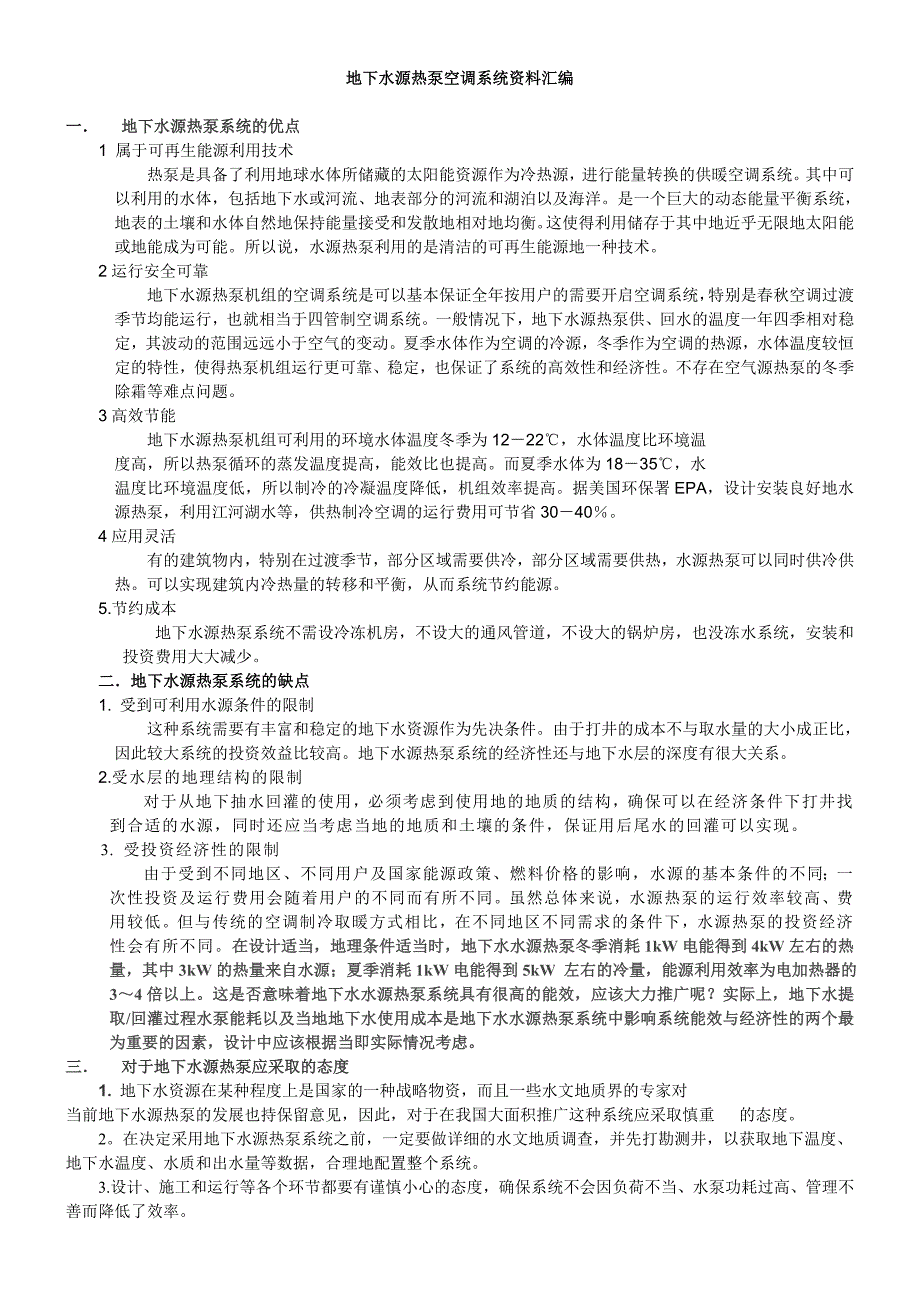 地下水源热泵空调系统资料汇编

一． 地下水源热泵系统的优点

1 属于可再生能源利用技术

热泵是具备了利用地球水体所储藏的太阳能资源作为冷热源，进行能量转换的供暖空调系统。其中可以利用的水体，包括地下水或河流、地表部分的河流和湖泊以及海洋。是一个巨大的动态能量平衡系统，地表的土壤和水体自然地保持能量接受和发散地相对地均衡。这使得利用储存于其中地近乎无限地太阳能或地能成为可能。所以说，水源热泵利用的是清洁的可再生能源地一种技术。

2 运行安全可靠

地下水源热泵机组的空调系统是可以基本保证全年按用户的需要开启空调系统，特别是春秋空调过渡季节均能运行，也就相当于四管制空调系统。一般情况下，地下水源热泵供、回水的温度一年四季相对稳定，其波动的范围远远小于空气的变动。夏季水体作为空调的冷源，冬季作为空调的热源，水体温度较恒定的特性，使得热泵机组运行更可靠、稳定，也保证了系统的高效性和经济性。不存在空气源热泵的冬季除霜等难点问题。

3 高效节能

地下水源热泵机组可利用的环境水体温度冬季为 12－22℃，水体温度比环境温度高，所以热泵循环的蒸发温度提高，能效比也提高。而夏季水体为 18－35℃，水温度比环境温度低，所以制冷的冷凝温度降低，机组效率提高。据美国环保署 EPA，设计安装良好地水源热泵，利用江河湖水等，供热制冷空调的运行费用可节省 30－40％。

4 应用灵活

有的建筑物内，特别在过渡季节，部分区域需要供冷，部分区域需要供热，水源热泵可以同时供冷供热。可以实现建筑内冷热量的转移和平衡，从而系统节约能源。

5.节约成本

地下水源热泵系统不需设冷冻机房，不设大的通风管道，不设大的锅炉房，也没冻水系统，安装和投资费用大大减少。

二．地下水源热泵系统的缺点

1. 受到可利用水源条件的限制

这种系统需要有丰富和稳定的地下水资源作为先决条件。由于打井的成本不与取水量的大小成正比，因此较大系统的投资效益比较高。地下水源热泵系统的经济性还与地下水层的深度有很大关系。

2.受水层的地理结构的限制

对于从地下抽水回灌的使用，必须考虑到使用地的地质的结构，确保可以在经济条件下打井找到合适的水源，同时还应当考虑当地的地质和土壤的条件，保证用后尾水的回灌可以实现。

3. 受投资经济性的限制

由于受到不同地区、不同用户及国家能源政策、燃料价格的影响，水源的基本条件的不同；一次性投资及运行费用会随着用户的不同而有所不同。虽然总体来说，水源热泵的运行效率较高、费用较低。但与传统的空调制冷取暖方式相比，在不同地区不同需求的条件下，水源热泵的投资经济性会有所不同。在设计适当，地理条件适当时，地下水水源热泵冬季消耗 1kW 电能得到 4kW 左右的热量，其中 3kW 的热量来自水源；夏季消耗 1kW 电能得到 5kW 左右的冷量，能源利用效率为电加热器的 3～4 倍以上。这是否意味着地下水水源热泵系统具有很高的能效，应该大力推广呢？实际上，地下水提取/回灌过程水泵能耗以及当地地下水使用成本是地下水水源热泵系统中影响系统能效与经济性的两个最为重要的因素，设计中应该根据当即实际情况考虑。

三． 对于地下水源热泵应采取的态度

1. 地下水资源在某种程度上是国家的一种战略物资，而且一些水文地质界的专家对当前地下水源热泵的发展也持保留意见，因此，对于在我国大面积推广这种系统应采取慎重 的态度。

2。在决定采用地下水源热泵系统之前，一定要做详细的水文地质调查，并先打勘测井，以获取地下温度、地下水温度、水质和出水量等数据，合理地配置整个系统。

3.设计、施工和运行等各个环节都要有谨慎小心的态度，确保系统不会因负荷不当、水泵功耗过高、管理不善而降低了效率。